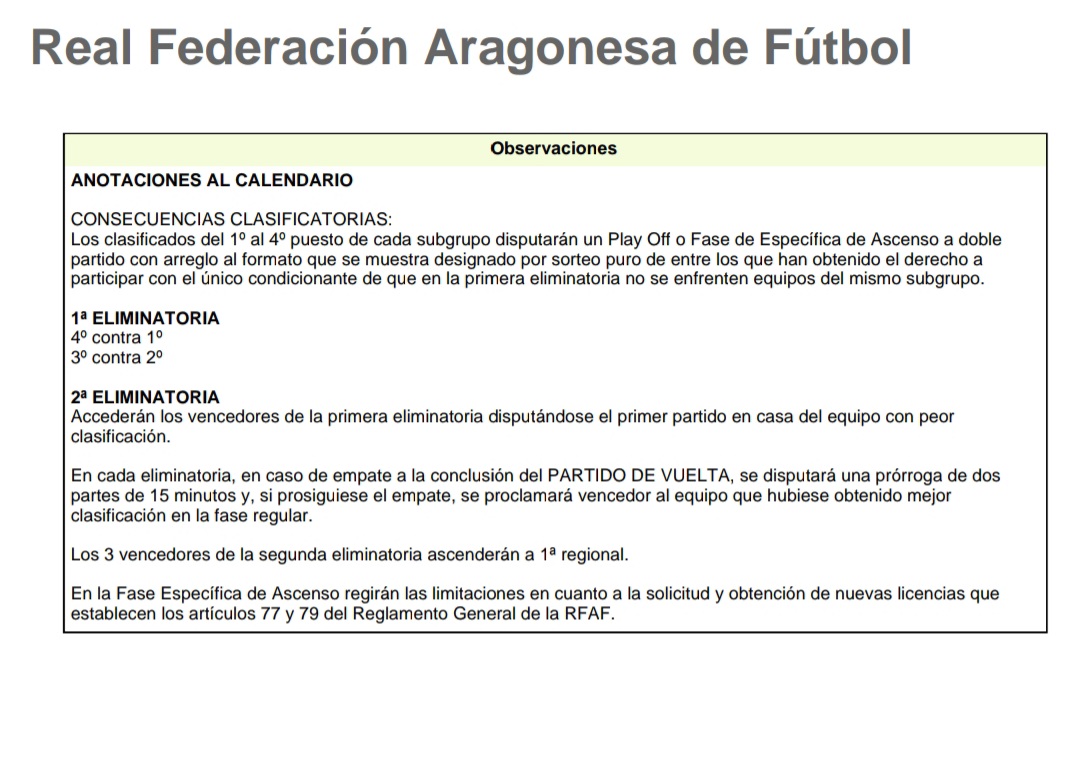 Real Federación Aragonesa de Fútbol

Observaciones

ANOTACIONES AL CALENDARIO

CONSECUENCIAS CLASIFICATORIAS:
Los clasificados del 1º al 4º puesto de cada subgrupo disputarán un Play Off o Fase de Específica de Ascenso a doble partido con arreglo al formato que se muestra designado por sorteo puro de entre los que han obtenido el derecho a participar con el único condicionante de que en la primera eliminatoria no se enfrenten equipos del mismo subgrupo.

1ª ELIMINATORIA
4º contra 1º
3º contra 2º

2ª ELIMINATORIA
Accederán los vencedores de la primera eliminatoria disputándose el primer partido en casa del equipo con peor clasificación.

En cada eliminatoria, en caso de empate a la conclusión del PARTIDO DE VUELTA, se disputará una prórroga de dos partes de 15 minutos y, si prosiguiese el empate, se proclamará vencedor al equipo que hubiese obtenido mejor clasificación en la fase regular.

Los 3 vencedores de la segunda eliminatoria ascenderán a 1ª regional.

En la Fase Específica de Ascenso regirán las limitaciones en cuanto a la solicitud y obtención de nuevas licencias que establecen los artículos 77 y 79 del Reglamento General de la RFAF.